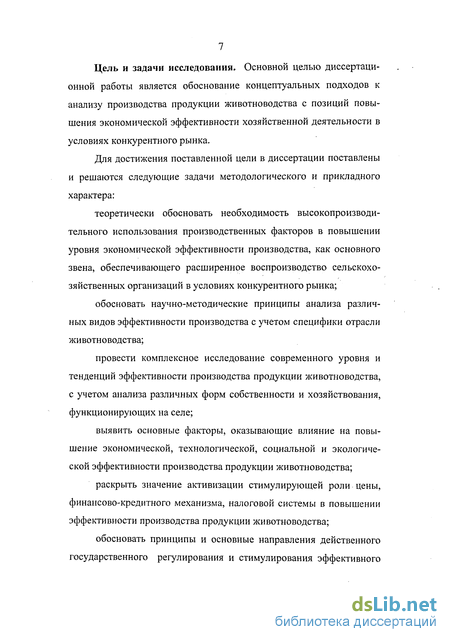 7

Цель и задачи исследования. Основной целью диссертационной работы является обоснование концептуальных подходов к анализу производства продукции животноводства с позиций повышения экономической эффективности хозяйственной деятельности в условиях конкурентного рынка.

Для достижения поставленной цели в диссертации поставлены и решаются следующие задачи методологического и прикладного характера:

теоретически обосновать необходимость высокопроизводительного использования производственных факторов в повышении уровня экономической эффективности производства, как основного звена, обеспечивающего расширенное воспроизводство сельскохозяйственных организаций в условиях конкурентного рынка;

обосновать научно-методические принципы анализа различных видов эффективности производства с учетом специфики отрасли животноводства;

провести комплексное исследование современного уровня и тенденций эффективности производства продукции животноводства, с учетом анализа различных форм собственности и хозяйствования, функционирующих на селе;

выявить основные факторы, оказывающие влияние на повышение экономической, технологической, социальной и экологической эффективности производства продукции животноводства;

раскрыть значение активизации стимулирующей роли цены, финансово-кредитного механизма, налоговой системы в повышении эффективности производства продукции животноводства;

обосновать принципы и основные направления действенного государственного регулирования и стимулирования эффективного

dsLib.net
библиотека диссертаций